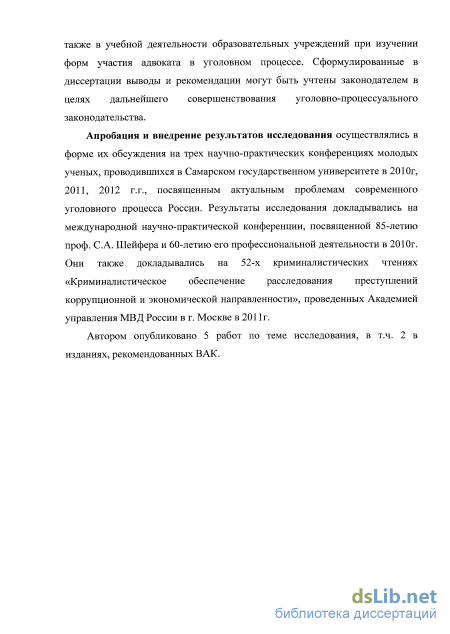 также в учебной деятельности образовательных учреждений при изучении форм участия адвоката в уголовном процессе. Сформулированные в диссертации выводы и рекомендации могут быть учтены законодателем в целях дальнейшего совершенствования уголовно-процессуального законодательства.

Апробация и внедрение результатов исследования осуществлялись в форме их обсуждения на трех научно-практических конференциях молодых ученых, проводившихся в Самарском государственном университете в 2010г, 2011, 2012 г.г., посвященным актуальным проблемам современного уголовного процесса России. Результаты исследования докладывались на международной научно-практической конференции, посвященной 85-летию проф. С.А. Шейфера и 60-летию его профессиональной деятельности в 2010г. Они также докладывались на 52-х криминалистических чтениях «Криминалистическое обеспечение расследования преступлений коррупционной и экономической направленности», проведенных Академией управления МВД России в г. Москве в 2011г.

Автором опубликовано 5 работ по теме исследования, в т.ч. 2 в изданиях, рекомендованных ВАК.

dsLib.net
библиотека диссертаций